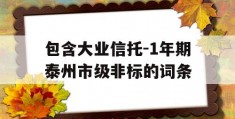 包含大业信托-1年期泰州市级非标的词条